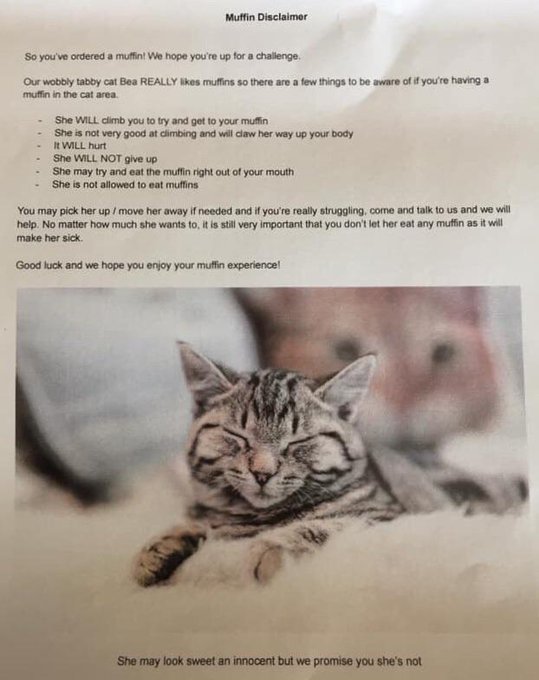 Muffin Disclaimer

So you've ordered a muffin! We hope you're up for a challenge.

Our wobbly tabby cat Bea REALLY likes muffins so there are a few things to be aware of if you're having a muffin in the cat area.

- She WILL climb you to try and get to your muffin
- She is not very good at climbing and will claw her way up your body
- It WILL hurt
- She WILL NOT give up
- She may try and eat the muffin right out of your mouth
- She is not allowed to eat muffins

You may pick her up / move her away if needed and if you're really struggling, come and talk to us and we will help. No matter how much she wants to, it is still very important that you don't let her eat any muffin as it will make her sick.

Good luck and we hope you enjoy your muffin experience!

She may look sweet an innocent but we promise you she's not